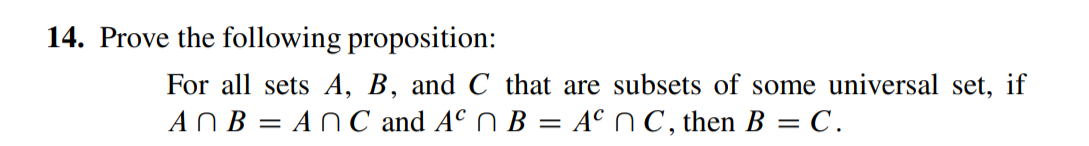 14. Prove the following proposition:

For all sets $A$, $B$, and $C$ that are subsets of some universal set, if $A \cap B = A \cap C$ and $A^c \cap B = A^c \cap C$, then $B = C$.